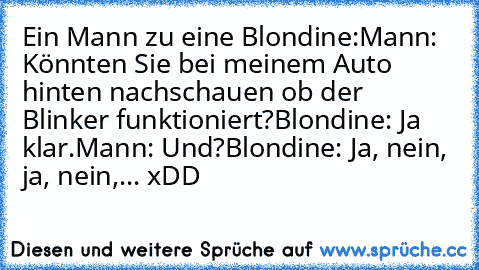 Ein Mann zu eine Blondine:Mann: Könnten Sie bei meinem Auto hinten nachschauen ob der Blinker funktioniert?Blondine: Ja klar.Mann: Und?Blondine: Ja, nein, ja, nein,... xDD

Diesen und weitere Sprüche auf www.sprüche.cc